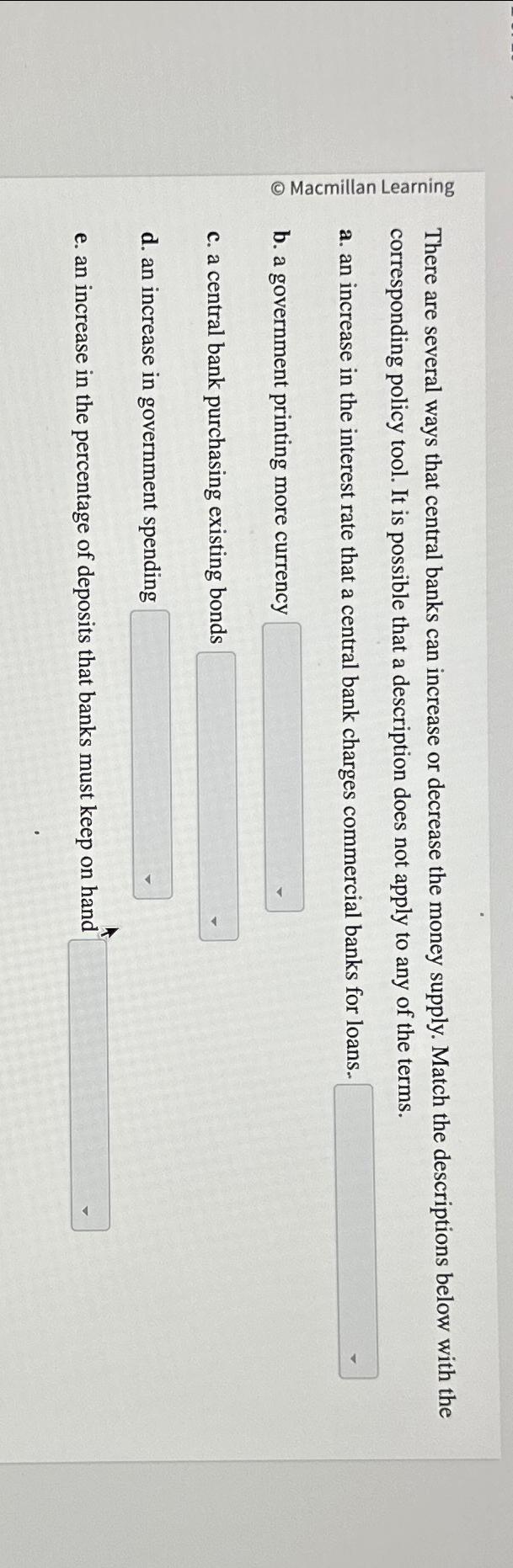 © Macmillan Learning

There are several ways that central banks can increase or decrease the money supply. Match the descriptions below with the corresponding policy tool. It is possible that a description does not apply to any of the terms.

a. an increase in the interest rate that a central bank charges commercial banks for loans.

b. a government printing more currency

c. a central bank purchasing existing bonds

d. an increase in government spending

e. an increase in the percentage of deposits that banks must keep on hand